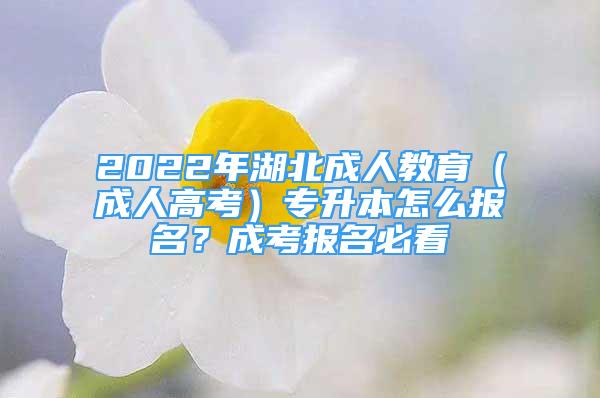 2022年湖北成人教育（成人高考）专升本怎么报名？成考报名必看